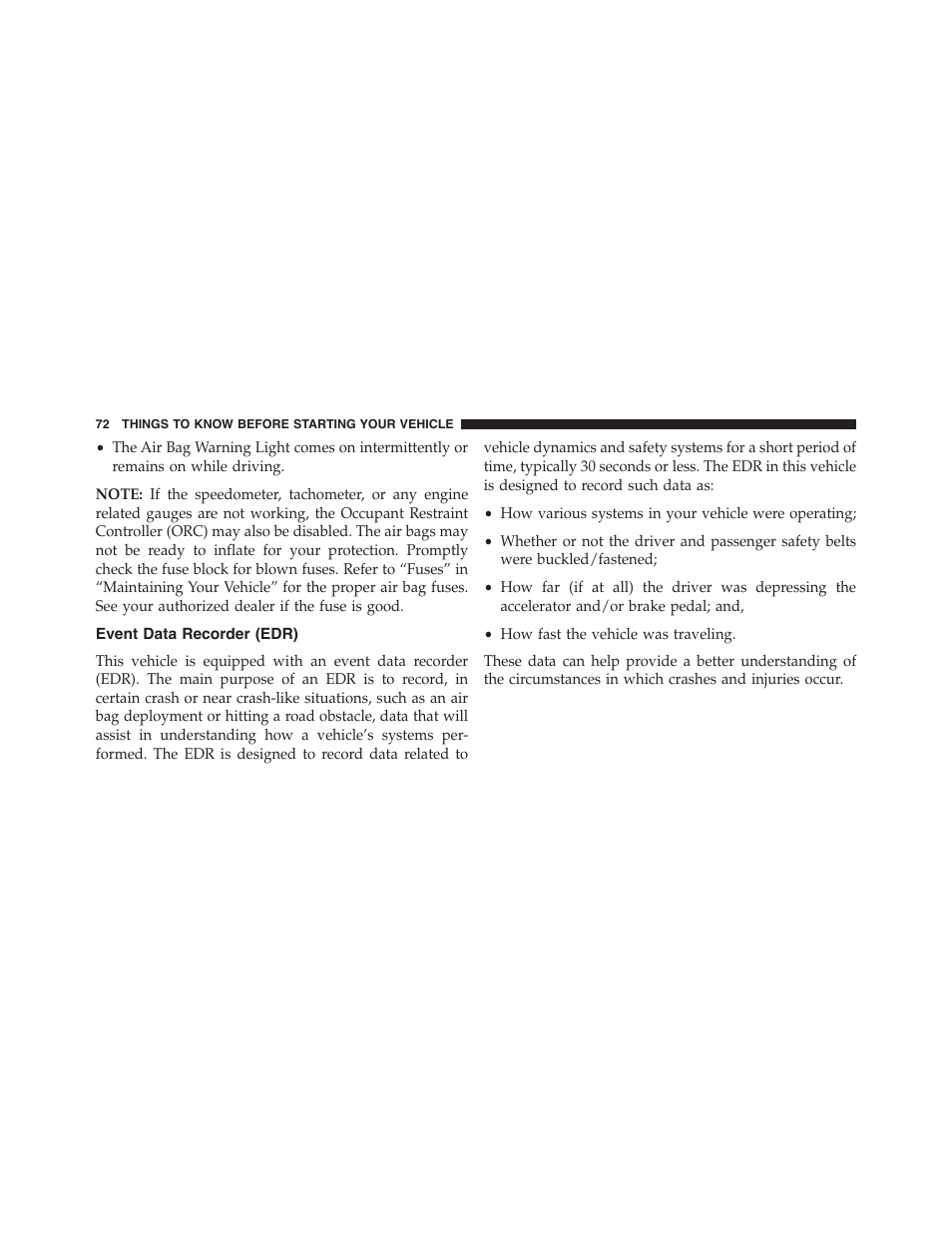 72 THINGS TO KNOW BEFORE STARTING YOUR VEHICLE

• The Air Bag Warning Light comes on intermittently or remains on while driving.

NOTE: If the speedometer, tachometer, or any engine related gauges are not working, the Occupant Restraint Controller (ORC) may also be disabled. The air bags may not be ready to inflate for your protection. Promptly check the fuse block for blown fuses. Refer to “Fuses” in “Maintaining Your Vehicle” for the proper air bag fuses. See your authorized dealer if the fuse is good.

Event Data Recorder (EDR)

This vehicle is equipped with an event data recorder (EDR). The main purpose of an EDR is to record, in certain crash or near crash-like situations, such as an air bag deployment or hitting a road obstacle, data that will assist in understanding how a vehicle’s systems performed. The EDR is designed to record data related to vehicle dynamics and safety systems for a short period of time, typically 30 seconds or less. The EDR in this vehicle is designed to record such data as:

• How various systems in your vehicle were operating;

• Whether or not the driver and passenger safety belts were buckled/fastened;

• How far (if at all) the driver was depressing the accelerator and/or brake pedal; and,

• How fast the vehicle was traveling.

These data can help provide a better understanding of the circumstances in which crashes and injuries occur.